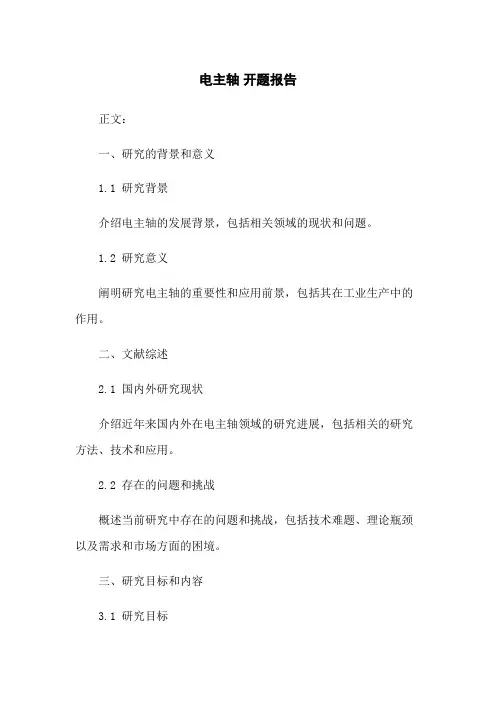 电主轴 开题报告

正文：

一、研究的背景和意义

1.1 研究背景

介绍电主轴的发展背景，包括相关领域的现状和问题。

1.2 研究意义

阐明研究电主轴的重要性和应用前景，包括其在工业生产中的作用。

二、文献综述

2.1 国内外研究现状

介绍近年来国内外在电主轴领域的研究进展，包括相关的研究方法、技术和应用。

2.2 存在的问题和挑战

概述当前研究中存在的问题和挑战，包括技术难题、理论瓶颈以及需求和市场方面的困境。

三、研究目标和内容

3.1 研究目标